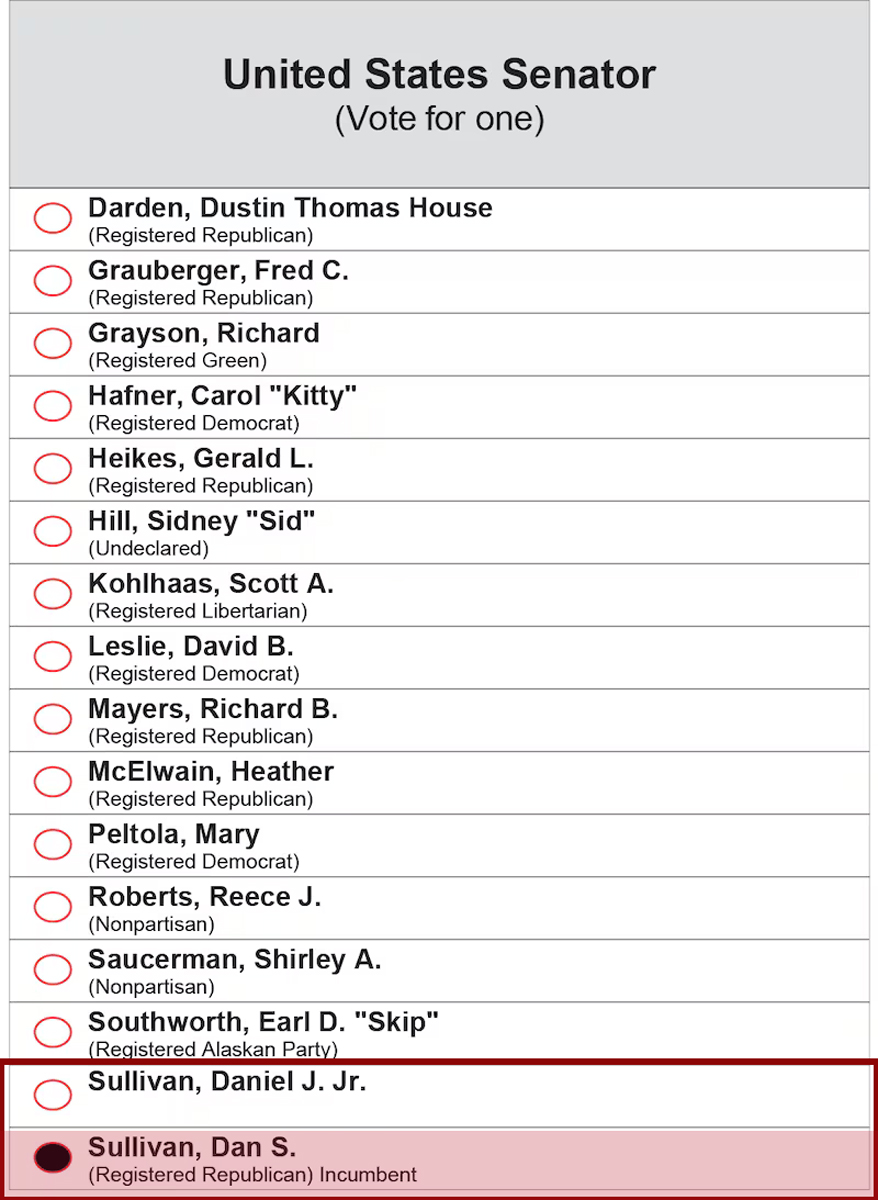 United States Senator
(Vote for one)

Darden, Dustin Thomas House
(Registered Republican)

Grauberger, Fred C.
(Registered Republican)

Grayson, Richard
(Registered Green)

Hafner, Carol "Kitty"
(Registered Democrat)

Heikes, Gerald L.
(Registered Republican)

Hill, Sidney "Sid"
(Undeclared)

Kohlhaas, Scott A.
(Registered Libertarian)

Leslie, David B.
(Registered Democrat)

Mayers, Richard B.
(Registered Republican)

McElwain, Heather
(Registered Republican)

Peltola, Mary
(Registered Democrat)

Roberts, Reece J.
(Nonpartisan)

Saucerman, Shirley A.
(Nonpartisan)

Southworth, Earl D. "Skip"
(Registered Alaskan Party)

Sullivan, Daniel J. Jr.

Sullivan, Dan S.
(Registered Republican) Incumbent